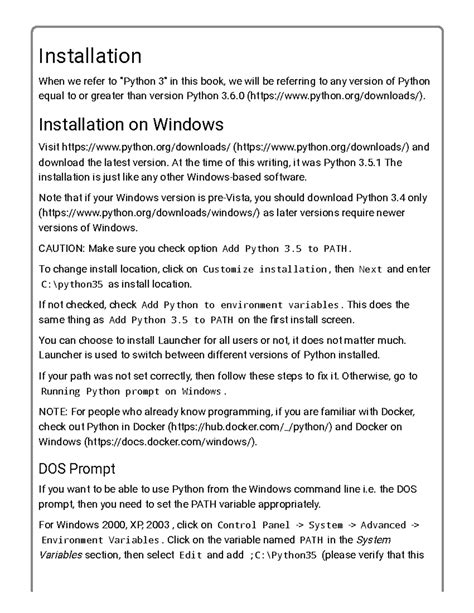 Installation

When we refer to "Python 3" in this book, we will be referring to any version of Python equal to or greater than version Python 3.6.0 (https://www.python.org/downloads/).

Installation on Windows

Visit https://www.python.org/downloads/ (https://www.python.org/downloads/) and download the latest version. At the time of this writing, it was Python 3.5.1 The installation is just like any other Windows-based software.

Note that if your Windows version is pre-Vista, you should download Python 3.4 only (https://www.python.org/downloads/windows/) as later versions require newer versions of Windows.

CAUTION: Make sure you check option Add Python 3.5 to PATH.

To change install location, click on Customize installation, then Next and enter C:\python35 as install location.

If not checked, check Add Python to environment variables. This does the same thing as Add Python 3.5 to PATH on the first install screen.

You can choose to install Launcher for all users or not, it does not matter much. Launcher is used to switch between different versions of Python installed.

If your path was not set correctly, then follow these steps to fix it. Otherwise, go to Running Python prompt on Windows.

NOTE: For people who already know programming, if you are familiar with Docker, check out Python in Docker (https://hub.docker.com/_/python/) and Docker on Windows (https://docs.docker.com/windows/).

DOS Prompt

If you want to be able to use Python from the Windows command line i.e. the DOS prompt, then you need to set the PATH variable appropriately.

For Windows 2000, XP, 2003 , click on Control Panel -> System -> Advanced -> Environment Variables. Click on the variable named PATH in the System Variables section, then select Edit and add ;C:\Python35 (please verify that this